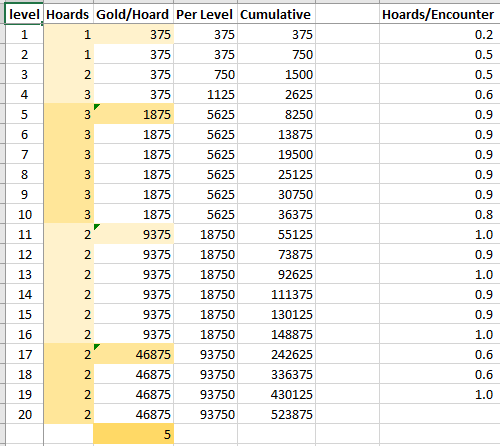 | level | Hoards | Gold/Hoard | Per Level | Cumulative | | Hoards/Encounter |
|---|---|---|---|---|---|---|
| 1 | 1 | 375 | 375 | 375 | | 0.2 |
| 2 | 1 | 375 | 375 | 750 | | 0.5 |
| 3 | 2 | 375 | 750 | 1500 | | 0.5 |
| 4 | 3 | 375 | 1125 | 2625 | | 0.6 |
| 5 | 3 | 1875 | 5625 | 8250 | | 0.9 |
| 6 | 3 | 1875 | 5625 | 13875 | | 0.9 |
| 7 | 3 | 1875 | 5625 | 19500 | | 0.9 |
| 8 | 3 | 1875 | 5625 | 25125 | | 0.9 |
| 9 | 3 | 1875 | 5625 | 30750 | | 0.9 |
| 10 | 3 | 1875 | 5625 | 36375 | | 0.8 |
| 11 | 2 | 9375 | 18750 | 55125 | | 1.0 |
| 12 | 2 | 9375 | 18750 | 73875 | | 0.9 |
| 13 | 2 | 9375 | 18750 | 92625 | | 1.0 |
| 14 | 2 | 9375 | 18750 | 111375 | | 0.9 |
| 15 | 2 | 9375 | 18750 | 130125 | | 0.9 |
| 16 | 2 | 9375 | 18750 | 148875 | | 1.0 |
| 17 | 2 | 46875 | 93750 | 242625 | | 0.6 |
| 18 | 2 | 46875 | 93750 | 336375 | | 0.6 |
| 19 | 2 | 46875 | 93750 | 430125 | | 1.0 |
| 20 | 2 | 46875 | 93750 | 523875 | | |
| | | 5 | | | | |